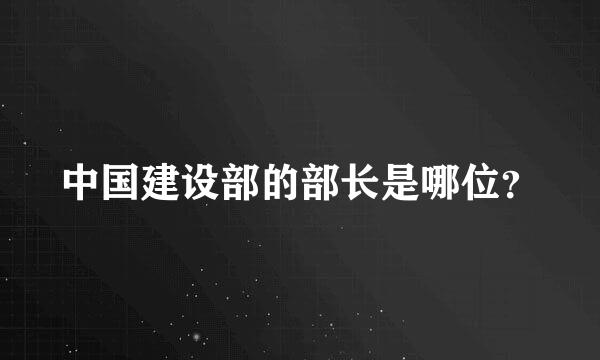 中国建设部的部长是哪位?